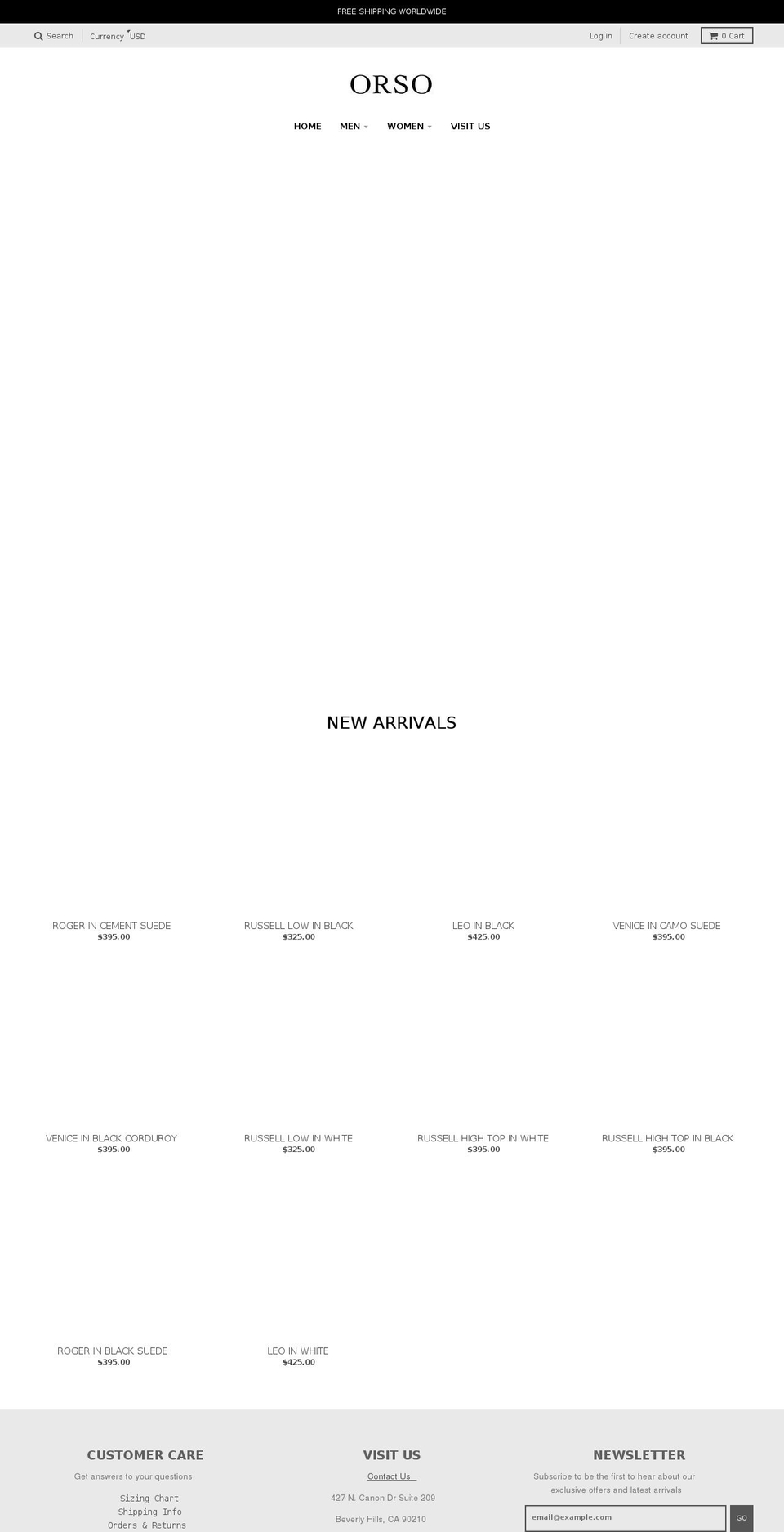 FREE SHIPPING WORLDWIDE

Search Currency USD

Log in Create account 0 Cart

ORSO

HOME MEN WOMEN VISIT US

NEW ARRIVALS

ROGER IN CEMENT SUEDE
$395.00

RUSSELL LOW IN BLACK
$325.00

LEO IN BLACK
$425.00

VENICE IN CAMO SUEDE
$395.00

VENICE IN BLACK CORDUROY
$395.00

RUSSELL LOW IN WHITE
$325.00

RUSSELL HIGH TOP IN WHITE
$395.00

RUSSELL HIGH TOP IN BLACK
$395.00

ROGER IN BLACK SUEDE
$395.00

LEO IN WHITE
$425.00

CUSTOMER CARE

Get answers to your questions

Sizing Chart
Shipping Info
Orders & Returns

VISIT US

Contact Us

427 N. Canon Dr Suite 209

Beverly Hills, CA 90210

NEWSLETTER

Subscribe to be the first to hear about our exclusive offers and latest arrivals

email@example.com

GO